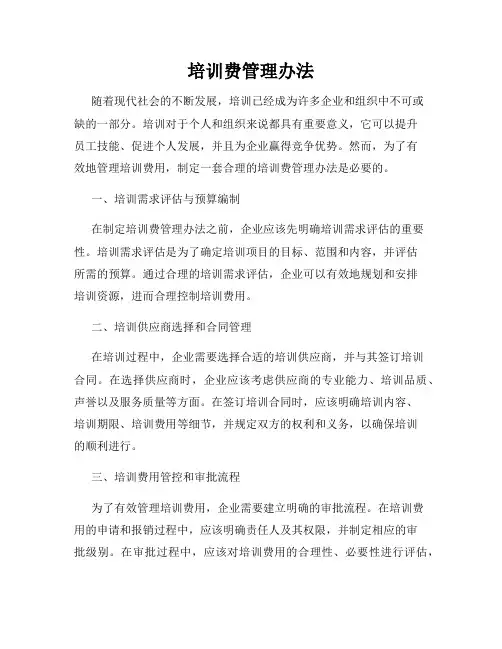 培训费管理办法

随着现代社会的不断发展，培训已经成为许多企业和组织中不可或缺的一部分。培训对于个人和组织来说都具有重要意义，它可以提升员工技能、促进个人发展，并且为企业赢得竞争优势。然而，为了有效地管理培训费用，制定一套合理的培训费管理办法是必要的。

一、培训需求评估与预算编制

在制定培训费管理办法之前，企业应该先明确培训需求评估的重要性。培训需求评估是为了确定培训项目的目标、范围和内容，并评估所需的预算。通过合理的培训需求评估，企业可以有效地规划和安排培训资源，进而合理控制培训费用。

二、培训供应商选择和合同管理

在培训过程中，企业需要选择合适的培训供应商，并与其签订培训合同。在选择供应商时，企业应该考虑供应商的专业能力、培训品质、声誉以及服务质量等方面。在签订培训合同时，应该明确培训内容、培训期限、培训费用等细节，并规定双方的权利和义务，以确保培训的顺利进行。

三、培训费用管控和审批流程

为了有效管理培训费用，企业需要建立明确的审批流程。在培训费用的申请和报销过程中，应该明确责任人及其权限，并制定相应的审批级别。在审批过程中，应该对培训费用的合理性、必要性进行评估，